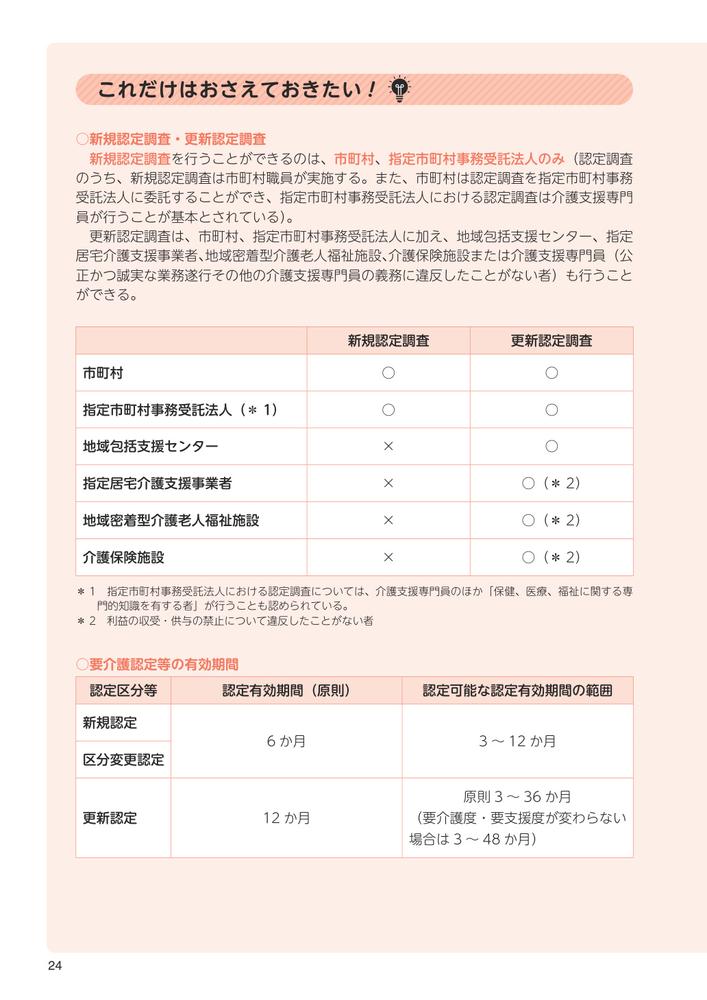 これだけはおさえておきたい！

○新規認定調査・更新認定調査

新規認定調査を行うことができるのは、市町村、指定市町村事務受託法人のみ（認定調査のうち、新規認定調査は市町村職員が実施する。また、市町村は認定調査を指定市町村事務受託法人に委託することができ、指定市町村事務受託法人における認定調査は介護支援専門員が行うことが基本とされている）。

更新認定調査は、市町村、指定市町村事務受託法人に加え、地域包括支援センター、指定居宅介護支援事業者、地域密着型介護老人福祉施設、介護保険施設または介護支援専門員（公正かつ誠実な業務遂行その他の介護支援専門員の義務に違反したことがない者）も行うことができる。

|  | 新規認定調査 | 更新認定調査 |
|---|---|---|
| 市町村 | ○ | ○ |
| 指定市町村事務受託法人（＊1） | ○ | ○ |
| 地域包括支援センター | × | ○ |
| 指定居宅介護支援事業者 | × | ○（＊2） |
| 地域密着型介護老人福祉施設 | × | ○（＊2） |
| 介護保険施設 | × | ○（＊2） |

＊1 指定市町村事務受託法人における認定調査については、介護支援専門員のほか「保健、医療、福祉に関する専門的知識を有する者」が行うことも認められている。
＊2 利益の収受・供与の禁止について違反したことがない者

○要介護認定等の有効期間

| 認定区分等 | 認定有効期間（原則） | 認定可能な認定有効期間の範囲 |
|---|---|---|
| 新規認定 | 6か月 | 3～12か月 |
| 区分変更認定 |  |  |
| 更新認定 | 12か月 | 原則3～36か月（要介護度・要支援度が変わらない場合は3～48か月） |

24